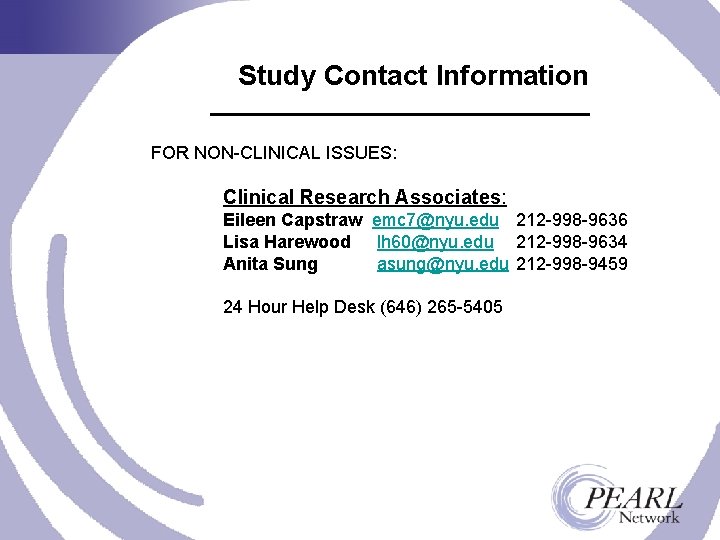 Study Contact Information

FOR NON-CLINICAL ISSUES:

Clinical Research Associates:

Eileen Capstraw emc7@nyu.edu 212-998-9636
Lisa Harewood lh60@nyu.edu 212-998-9634
Anita Sung asung@nyu.edu 212-998-9459

24 Hour Help Desk (646) 265-5405

PEARL
Network